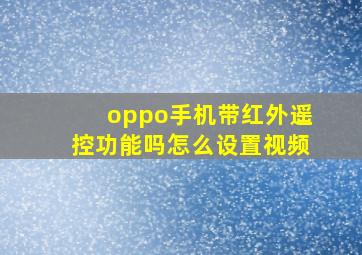 oppo手机带红外遥控功能吗怎么设置视频